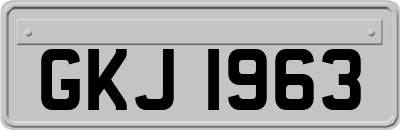 GKJ 1963